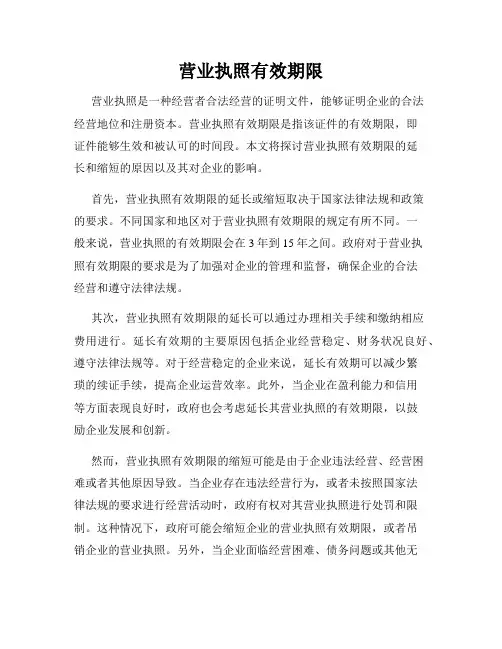 营业执照有效期限

营业执照是一种经营者合法经营的证明文件，能够证明企业的合法经营地位和注册资本。营业执照有效期限是指该证件的有效期限，即证件能够生效和被认可的时间段。本文将探讨营业执照有效期限的延长和缩短的原因以及其对企业的影响。

首先，营业执照有效期限的延长或缩短取决于国家法律法规和政策的要求。不同国家和地区对于营业执照有效期限的规定有所不同。一般来说，营业执照的有效期限会在 3 年到 15 年之间。政府对于营业执照有效期限的要求是为了加强对企业的管理和监督，确保企业的合法经营和遵守法律法规。

其次，营业执照有效期限的延长可以通过办理相关手续和缴纳相应费用进行。延长有效期的主要原因包括企业经营稳定、财务状况良好、遵守法律法规等。对于经营稳定的企业来说，延长有效期可以减少繁琐的续证手续，提高企业运营效率。此外，当企业在盈利能力和信用等方面表现良好时，政府也会考虑延长其营业执照的有效期限，以鼓励企业发展和创新。

然而，营业执照有效期限的缩短可能是由于企业违法经营、经营困难或者其他原因导致。当企业存在违法经营行为，或者未按照国家法律法规的要求进行经营活动时，政府有权对其营业执照进行处罚和限制。这种情况下，政府可能会缩短企业的营业执照有效期限，或者吊销企业的营业执照。另外，当企业面临经营困难、债务问题或其他无